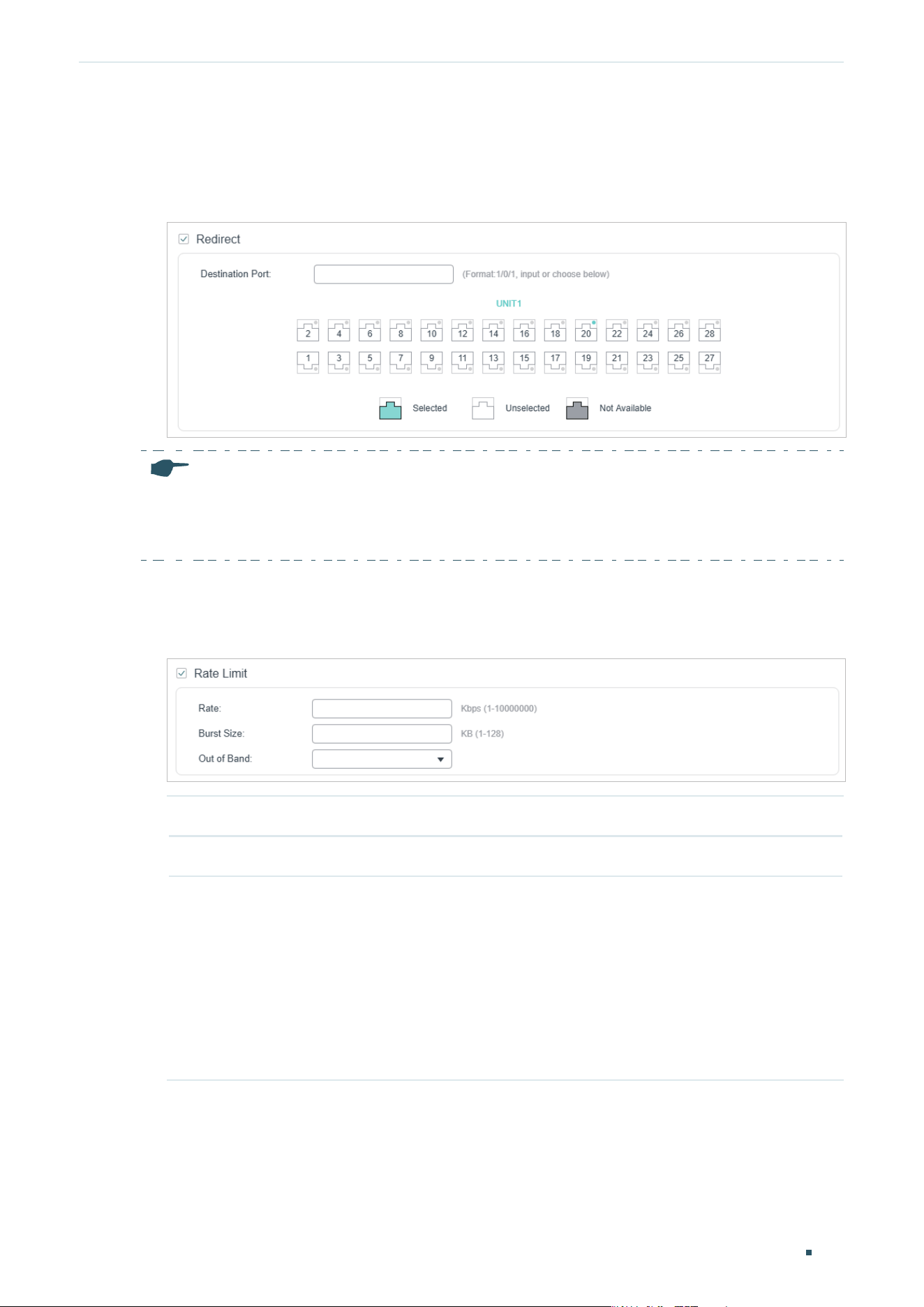 Redirect

Destination Port: (Format:1/0/1, input or choose below)

UNIT1

2 4 6 8 10 12 14 16 18 20 22 24 26 28

1 3 5 7 9 11 13 15 17 19 21 23 25 27

Selected Unselected Not Available

Rate Limit

Rate: Kbps (1-10000000)

Burst Size: KB (1-128)

Out of Band: